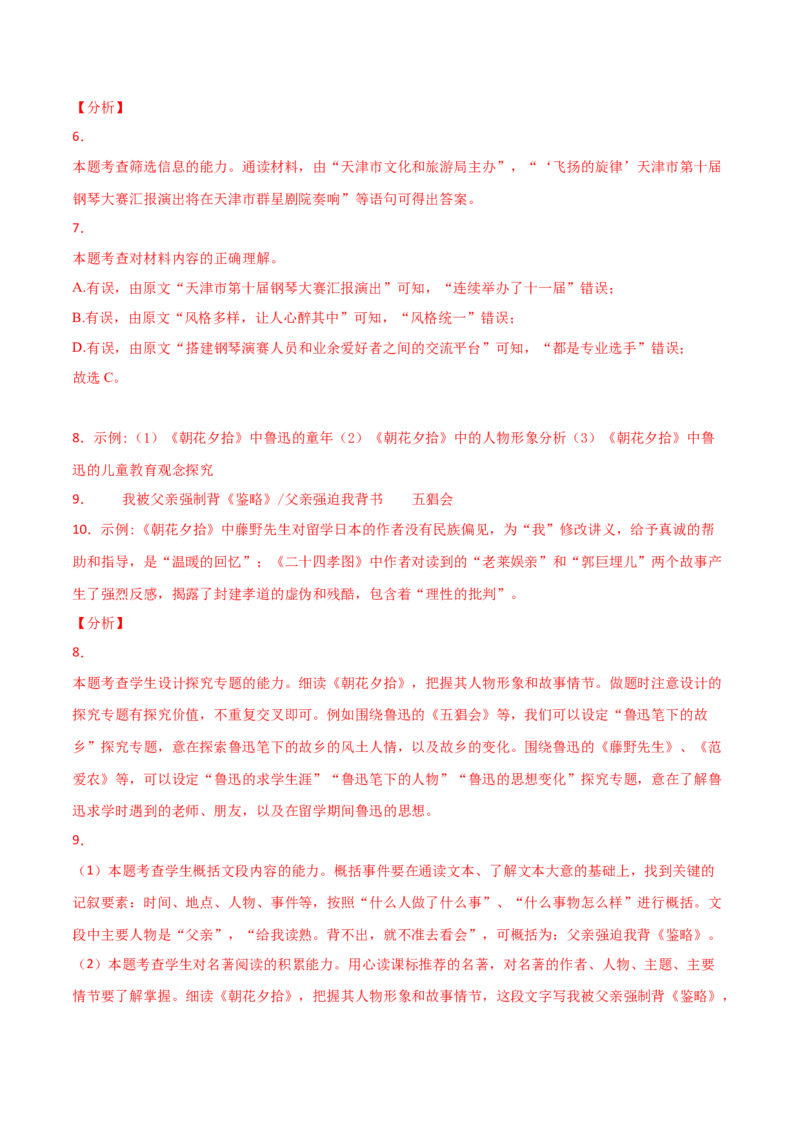 【分析】

6.

本题考查筛选信息的能力。通读材料，由“天津市文化和旅游局主办”，“‘飞扬的旋律’天津市第十届钢琴大赛汇报演出将在天津市群星剧院奏响”等语句可得出答案。

7.

本题考查对材料内容的正确理解。

A.有误，由原文“天津市第十届钢琴大赛汇报演出”可知，“连续举办了十一届”错误；

B.有误，由原文“风格多样，让人心醉其中”可知，“风格统一”错误；

D.有误，由原文“搭建钢琴演赛人员和业余爱好者之间的交流平台”可知，“都是专业选手”错误；

故选 C。

8. 示例：（1）《朝花夕拾》中鲁迅的童年（2）《朝花夕拾》中的人物形象分析（3）《朝花夕拾》中鲁迅的儿童教育观念探究

9. 我被父亲强制背《鉴略》/父亲强迫我背书 五猖会

10. 示例：《朝花夕拾》中藤野先生对留学日本的作者没有民族偏见，为“我”修改讲义，给予真诚的帮助和指导，是“温暖的回忆”；《二十四孝图》中作者对读到的“老莱娱亲”和“郭巨埋儿”两个故事产生了强烈反感，揭露了封建孝道的虚伪和残酷，包含着“理性的批判”。

【分析】

8.

本题考查学生设计探究专题的能力。细读《朝花夕拾》，把握其人物形象和故事情节。做题时注意设计的探究专题有探究价值，不重复交叉即可。例如围绕鲁迅的《五猖会》等，我们可以设定“鲁迅笔下的故乡”探究专题，意在探索鲁迅笔下的故乡的风土人情，以及故乡的变化。围绕鲁迅的《藤野先生》、《范爱农》等，可以设定“鲁迅的求学生涯”“鲁迅笔下的人物”“鲁迅的思想变化”探究专题，意在了解鲁迅求学时遇到的老师、朋友，以及在留学期间鲁迅的思想。

9.

（1）本题考查学生概括文段内容的能力。概括事件要在通读文本、了解文本大意的基础上，找到关键的记叙要素：时间、地点、人物、事件等，按照“什么人做了什么事”、“什么事物怎么样”进行概括。文段中主要人物是“父亲”，“给我读熟。背不出，就不准去看会”，可概括为：父亲强迫我背《鉴略》。

（2）本题考查学生对名著阅读的积累能力。用心读课标推荐的名著，对名著的作者、人物、主题、主要情节要了解掌握。细读《朝花夕拾》，把握其人物形象和故事情节，这段文字写我被父亲强制背《鉴略》，